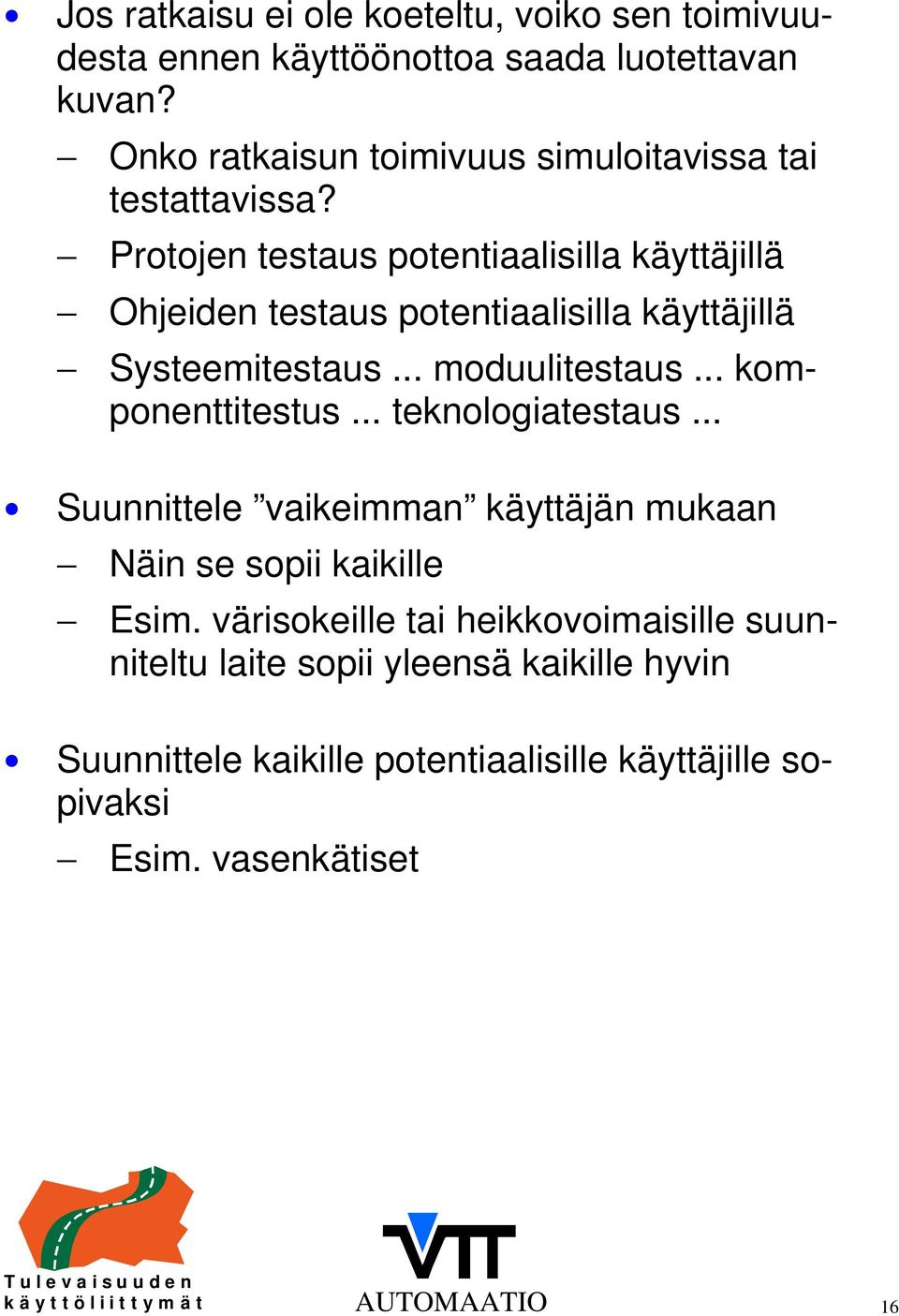 • Jos ratkaisu ei ole koeteltu, voiko sen toimivuudesta ennen käyttöönottoa saada luotettavan kuvan?

– Onko ratkaisun toimivuus simuloitavissa tai testattavissa?

– Protojen testaus potentiaalisilla käyttäjillä

– Ohjeiden testaus potentiaalisilla käyttäjillä

– Systeemitestaus ... moduulitestaus ... komponenttitestus ... teknologiatestaus ...

• Suunnittele ”vaikeimman” käyttäjän mukaan

– Näin se sopii kaikille

– Esim. värisokeille tai heikkovoimaisille suunniteltu laite sopii yleensä kaikille hyvin

• Suunnittele kaikille potentiaalisille käyttäjille sopivaksi

– Esim. vasenkätiset

Tulevaisuuden käyttöliittymät

VTT AUTOMAATIO

16